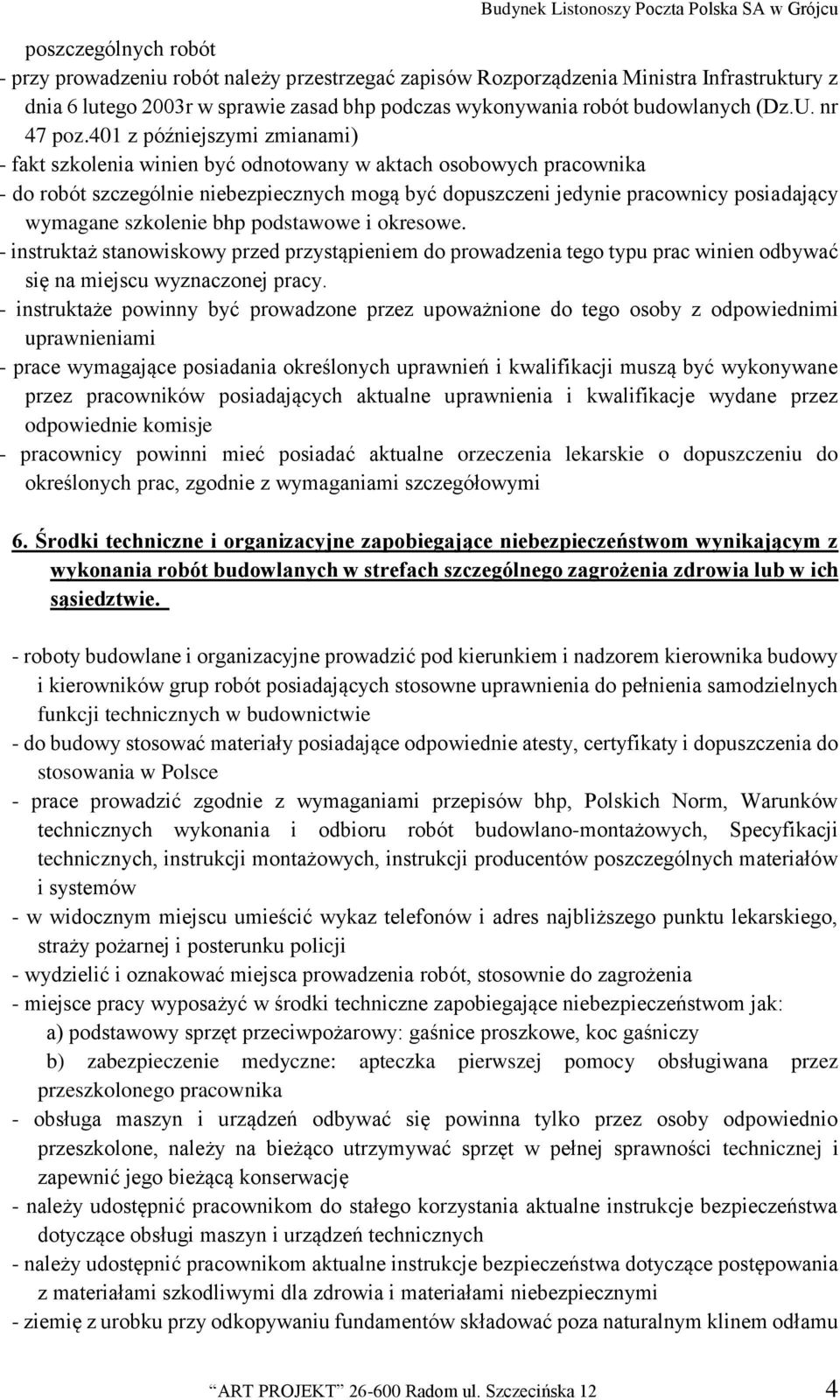 Budynek Listonoszy Poczta Polska SA w Grójcu

poszczególnych robót
- przy prowadzeniu robót należy przestrzegać zapisów Rozporządzenia Ministra Infrastruktury z dnia 6 lutego 2003r w sprawie zasad bhp podczas wykonywania robót budowlanych (Dz.U. nr 47 poz.401 z późniejszymi zmianami)
- fakt szkolenia winien być odnotowany w aktach osobowych pracownika
- do robót szczególnie niebezpiecznych mogą być dopuszczeni jedynie pracownicy posiadający wymagane szkolenie bhp podstawowe i okresowe.
- instruktaż stanowiskowy przed przystąpieniem do prowadzenia tego typu prac winien odbywać się na miejscu wyznaczonej pracy.
- instruktaże powinny być prowadzone przez upoważnione do tego osoby z odpowiednimi uprawnieniami
- prace wymagające posiadania określonych uprawnień i kwalifikacji muszą być wykonywane przez pracowników posiadających aktualne uprawnienia i kwalifikacje wydane przez odpowiednie komisje
- pracownicy powinni mieć posiadać aktualne orzeczenia lekarskie o dopuszczeniu do określonych prac, zgodnie z wymaganiami szczegółowymi

6. Środki techniczne i organizacyjne zapobiegające niebezpieczeństwom wynikającym z wykonania robót budowlanych w strefach szczególnego zagrożenia zdrowia lub w ich sąsiedztwie.

- roboty budowlane i organizacyjne prowadzić pod kierunkiem i nadzorem kierownika budowy i kierowników grup robót posiadających stosowne uprawnienia do pełnienia samodzielnych funkcji technicznych w budownictwie
- do budowy stosować materiały posiadające odpowiednie atesty, certyfikaty i dopuszczenia do stosowania w Polsce
- prace prowadzić zgodnie z wymaganiami przepisów bhp, Polskich Norm, Warunków technicznych wykonania i odbioru robót budowlano-montażowych, Specyfikacji technicznych, instrukcji montażowych, instrukcji producentów poszczególnych materiałów i systemów
- w widocznym miejscu umieścić wykaz telefonów i adres najbliższego punktu lekarskiego, straży pożarnej i posterunku policji
- wydzielić i oznakować miejsca prowadzenia robót, stosownie do zagrożenia
- miejsce pracy wyposażyć w środki techniczne zapobiegające niebezpieczeństwom jak:
a) podstawowy sprzęt przeciwpożarowy: gaśnice proszkowe, koc gaśniczy
b) zabezpieczenie medyczne: apteczka pierwszej pomocy obsługiwana przez przeszkolonego pracownika
- obsługa maszyn i urządzeń odbywać się powinna tylko przez osoby odpowiednio przeszkolone, należy na bieżąco utrzymywać sprzęt w pełnej sprawności technicznej i zapewnić jego bieżącą konserwację
- należy udostępnić pracownikom do stałego korzystania aktualne instrukcje bezpieczeństwa dotyczące obsługi maszyn i urządzeń technicznych
- należy udostępnić pracownikom aktualne instrukcje bezpieczeństwa dotyczące postępowania z materiałami szkodliwymi dla zdrowia i materiałami niebezpiecznymi
- ziemię z urobku przy odkopywaniu fundamentów składować poza naturalnym klinem odłamu

ART PROJEKT 26-600 Radom ul. Szczecińska 12 4